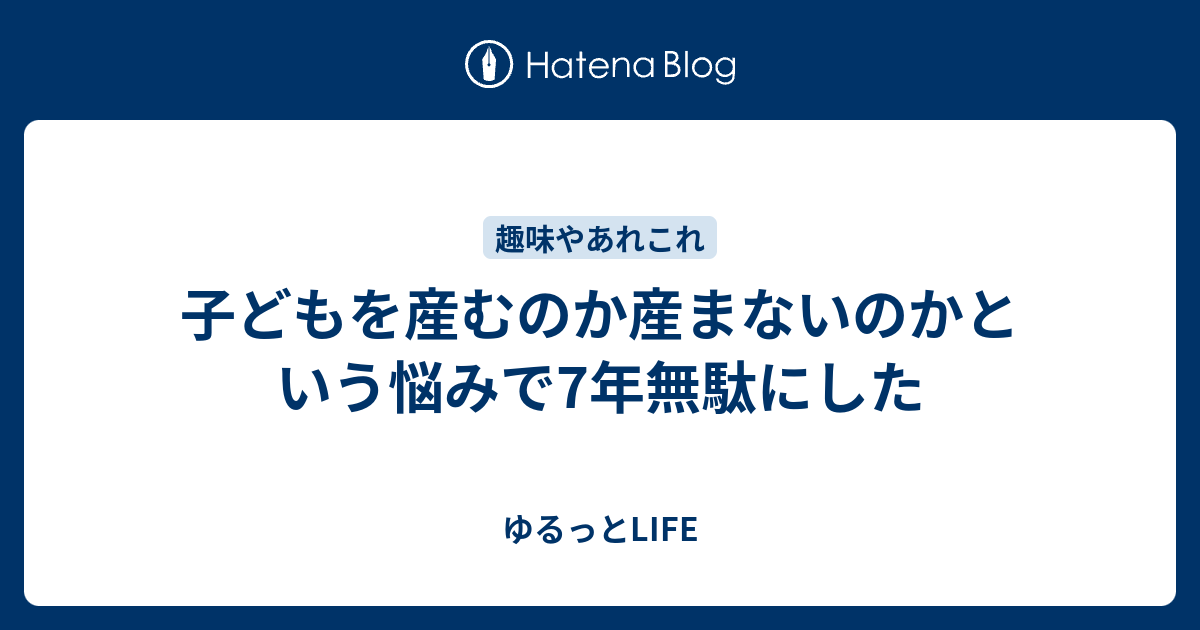 Hatena Blog

趣味やあれこれ

子どもを産むのか産まないのかという悩みで7年無駄にした

ゆるっとLIFE